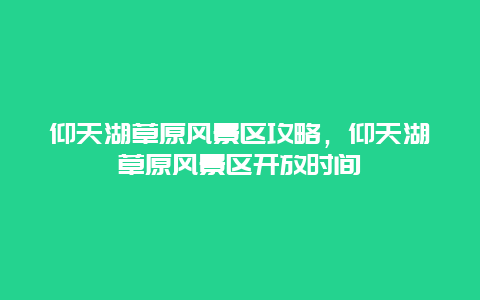 仰天湖草原风景区攻略，仰天湖草原风景区开放时间